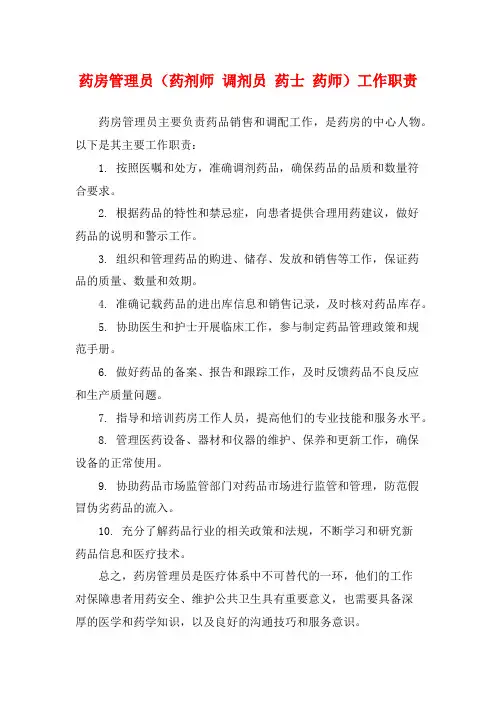 药房管理员（药剂师 调剂员 药士 药师）工作职责

药房管理员主要负责药品销售和调配工作，是药房的中心人物。以下是其主要工作职责：

1. 按照医嘱和处方，准确调剂药品，确保药品的品质和数量符合要求。

2. 根据药品的特性和禁忌症，向患者提供合理用药建议，做好药品的说明和警示工作。

3. 组织和管理药品的购进、储存、发放和销售等工作，保证药品的质量、数量和效期。

4. 准确记载药品的进出库信息和销售记录，及时核对药品库存。

5. 协助医生和护士开展临床工作，参与制定药品管理政策和规范手册。

6. 做好药品的备案、报告和跟踪工作，及时反馈药品不良反应和生产质量问题。

7. 指导和培训药房工作人员，提高他们的专业技能和服务水平。

8. 管理医药设备、器材和仪器的维护、保养和更新工作，确保设备的正常使用。

9. 协助药品市场监管部门对药品市场进行监管和管理，防范假冒伪劣药品的流入。

10. 充分了解药品行业的相关政策和法规，不断学习和研究新药品信息和医疗技术。

总之，药房管理员是医疗体系中不可替代的一环，他们的工作对保障患者用药安全、维护公共卫生具有重要意义，也需要具备深厚的医学和药学知识，以及良好的沟通技巧和服务意识。